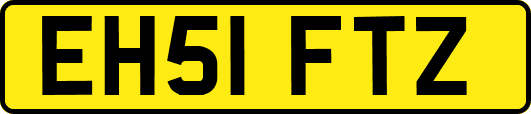 EH51 FTZ